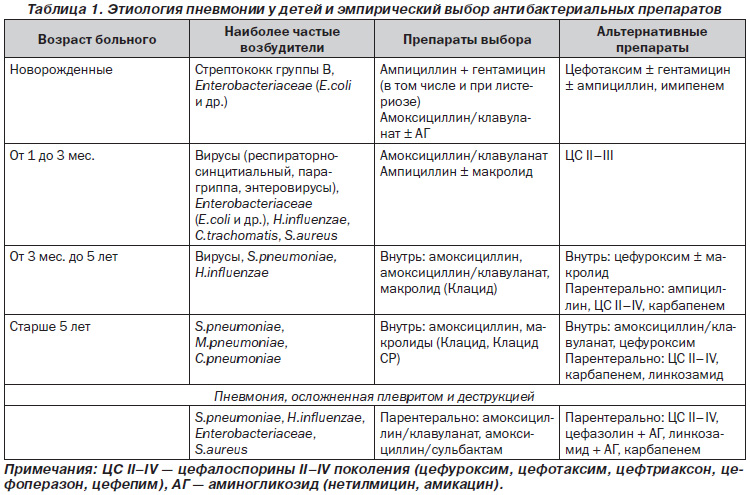 Таблица 1. Этиология пневмонии у детей и эмпирический выбор антибактериальных препаратов

| Возраст больного | Наиболее частые возбудители | Препараты выбора | Альтернативные препараты |
|---|---|---|---|
| Новорожденные | Стрептококк группы В, Enterobacteriaceae (E.coli и др.) | Ампициллин + гентамицин (в том числе и при листериозе) Амоксициллин/клавуланат ± АГ | Цефотаксим ± гентамицин ± ампициллин, имипенем |
| От 1 до 3 мес. | Вирусы (респираторно-синцитиальный, парагриппа, энтеровирусы), Enterobacteriaceae (E.coli и др.), H.influenzae, C.trachomatis, S.aureus | Амоксициллин/клавуланат Ампициллин ± макролид | ЦС II–III |
| От 3 мес. до 5 лет | Вирусы, S.pneumoniae, H.influenzae | Внутрь: амоксициллин, амоксициллин/клавуланат, макролид (Клацид) | Внутрь: цефуроксим ± макролид Парентерально: ампициллин, ЦС II–IV, карбапенем |
| Старше 5 лет | S.pneumoniae, M.pneumoniae, C.pneumoniae | Внутрь: амоксициллин, макролиды (Клацид, Клацид СР) | Внутрь: амоксициллин/клавуланат, цефуроксим Парентерально: ЦС II–IV, карбапенем, линкозамид |
| Пневмония, осложненная плевритом и деструкцией | | | |
| | S.pneumoniae, H.influenzae, Enterobacteriaceae, S.aureus | Парентерально: амоксициллин/клавуланат, амоксициллин/сульбактам | Парентерально: ЦС II–IV, цефазолин + АГ, линкозамид + АГ, карбапенем |

Примечания: ЦС II–IV — цефалоспорины II–IV поколения (цефуроксим, цефотаксим, цефтриаксон, цефоперазон, цефепим), АГ — аминогликозид (нетилмицин, амикацин).